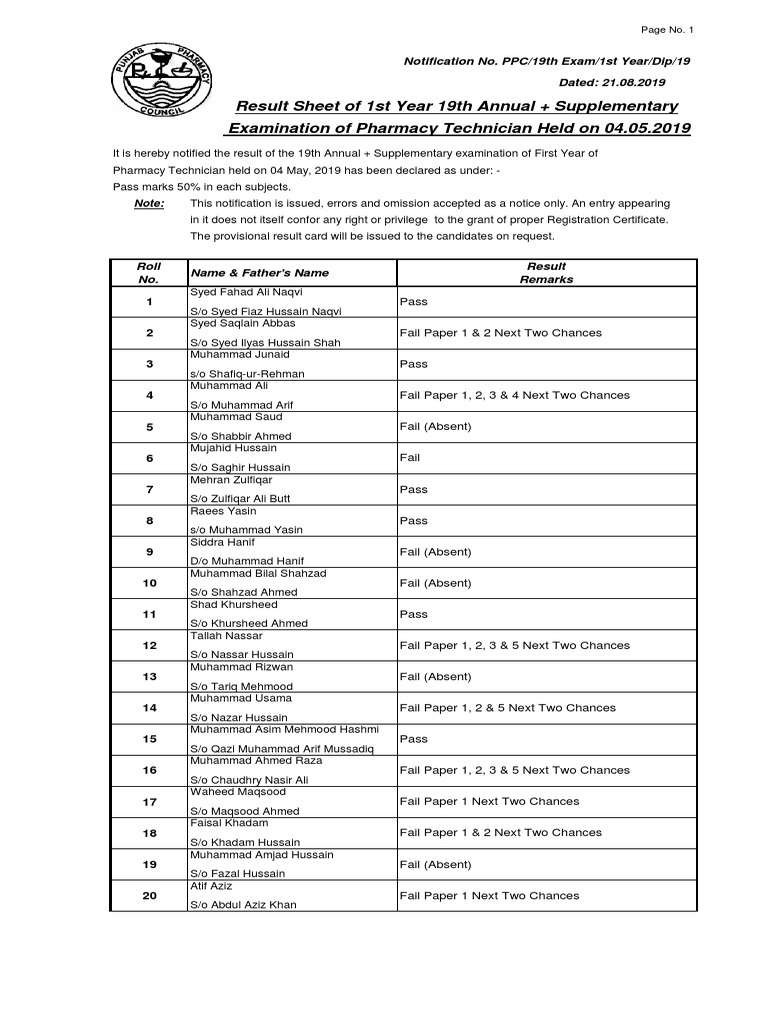 Page No. 1

PUNJAB PHARMACY COUNCIL

Notification No. PPC/19th Exam/1st Year/Dip/19

Dated: 21.08.2019

Result Sheet of 1st Year 19th Annual + Supplementary Examination of Pharmacy Technician Held on 04.05.2019

It is hereby notified the result of the 19th Annual + Supplementary examination of First Year of Pharmacy Technician held on 04 May, 2019 has been declared as under: -
Pass marks 50% in each subjects.

Note: This notification is issued, errors and omission accepted as a notice only. An entry appearing in it does not itself confor any right or privilege to the grant of proper Registration Certificate. The provisional result card will be issued to the candidates on request.

| Roll No. | Name & Father's Name | Result Remarks |
|---|---|---|
| 1 | Syed Fahad Ali Naqvi S/o Syed Fiaz Hussain Naqvi | Pass |
| 2 | Syed Saqlain Abbas S/o Syed Ilyas Hussain Shah | Fail Paper 1 & 2 Next Two Chances |
| 3 | Muhammad Junaid s/o Shafiq-ur-Rehman | Pass |
| 4 | Muhammad Ali S/o Muhammad Arif | Fail Paper 1, 2, 3 & 4 Next Two Chances |
| 5 | Muhammad Saud S/o Shabbir Ahmed | Fail (Absent) |
| 6 | Mujahid Hussain S/o Saghir Hussain | Fail |
| 7 | Mehran Zulfiqar S/o Zulfiqar Ali Butt | Pass |
| 8 | Raees Yasin s/o Muhammad Yasin | Pass |
| 9 | Siddra Hanif D/o Muhammad Hanif | Fail (Absent) |
| 10 | Muhammad Bilal Shahzad S/o Shahzad Ahmed | Fail (Absent) |
| 11 | Shad Khursheed S/o Khursheed Ahmed | Pass |
| 12 | Tallah Nassar S/o Nassar Hussain | Fail Paper 1, 2, 3 & 5 Next Two Chances |
| 13 | Muhammad Rizwan S/o Tariq Mehmood | Fail (Absent) |
| 14 | Muhammad Usama S/o Nazar Hussain | Fail Paper 1, 2 & 5 Next Two Chances |
| 15 | Muhammad Asim Mehmood Hashmi S/o Qazi Muhammad Arif Mussadiq | Pass |
| 16 | Muhammad Ahmed Raza S/o Chaudhry Nasir Ali | Fail Paper 1, 2, 3 & 5 Next Two Chances |
| 17 | Waheed Maqsood S/o Maqsood Ahmed | Fail Paper 1 Next Two Chances |
| 18 | Faisal Khadam S/o Khadam Hussain | Fail Paper 1 & 2 Next Two Chances |
| 19 | Muhammad Amjad Hussain S/o Fazal Hussain | Fail (Absent) |
| 20 | Atif Aziz S/o Abdul Aziz Khan | Fail Paper 1 Next Two Chances |